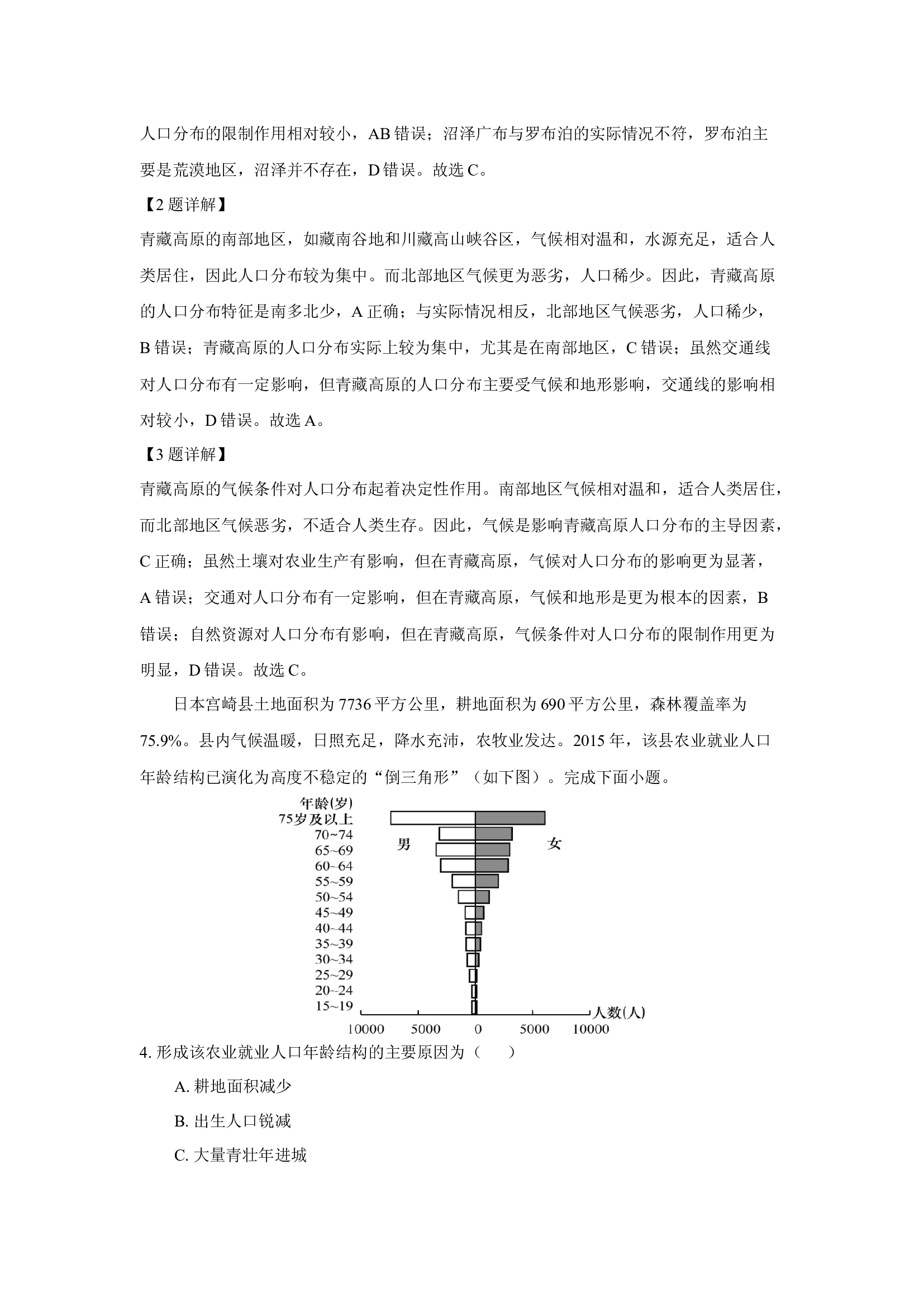 人口分布的限制作用相对较小，AB 错误；沼泽广布与罗布泊的实际情况不符，罗布泊主要是荒漠地区，沼泽并不存在，D 错误。故选 C。

【2 题详解】

青藏高原的南部地区，如藏南谷地和川藏高山峡谷区，气候相对温和，水源充足，适合人类居住，因此人口分布较为集中。而北部地区气候更为恶劣，人口稀少。因此，青藏高原的人口分布特征是南多北少，A 正确；与实际情况相反，北部地区气候恶劣，人口稀少，B 错误；青藏高原的人口分布实际上较为集中，尤其是在南部地区，C 错误；虽然交通线对人口分布有一定影响，但青藏高原的人口分布主要受气候和地形影响，交通线的影响相对较小，D 错误。故选 A。

【3 题详解】

青藏高原的气候条件对人口分布起着决定性作用。南部地区气候相对温和，适合人类居住，而北部地区气候恶劣，不适合人类生存。因此，气候是影响青藏高原人口分布的主导因素，C 正确；虽然土壤对农业生产有影响，但在青藏高原，气候对人口分布的影响更为显著，A 错误；交通对人口分布有一定影响，但在青藏高原，气候和地形是更为根本的因素，B 错误；自然资源对人口分布有影响，但在青藏高原，气候条件对人口分布的限制作用更为明显，D 错误。故选 C。

日本宫崎县土地面积为 7736 平方公里，耕地面积为 690 平方公里，森林覆盖率为 75.9%。县内气候温暖，日照充足，降水充沛，农牧业发达。2015 年，该县农业就业人口年龄结构已演化为高度不稳定的“倒三角形”（如下图）。完成下面小题。

年龄(岁)
75岁及以上
70~74
65~69
60~64
55~59
50~54
45~49
40~44
35~39
30~34
25~29
20~24
15~19
男
女
人数(人)
10000 5000 0 5000 10000

4. 形成该农业就业人口年龄结构的主要原因为（　　）

A. 耕地面积减少

B. 出生人口锐减

C. 大量青壮年进城